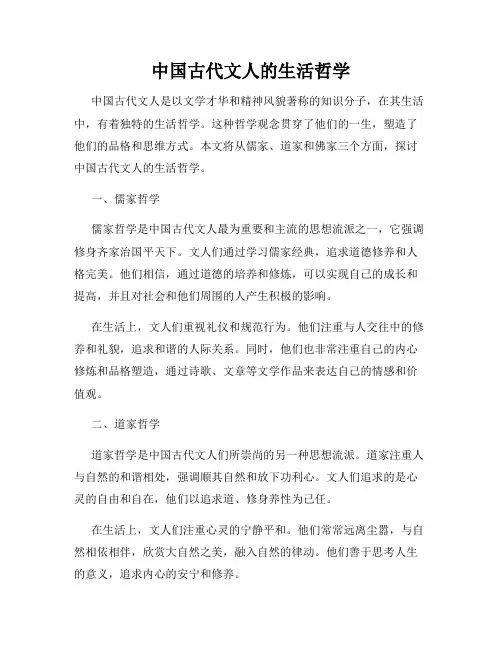 中国古代文人的生活哲学

中国古代文人是以文学才华和精神风貌著称的知识分子，在其生活中，有着独特的生活哲学。这种哲学观念贯穿了他们的一生，塑造了他们的品格和思维方式。本文将从儒家、道家和佛家三个方面，探讨中国古代文人的生活哲学。

一、儒家哲学

儒家哲学是中国古代文人最为重要和主流的思想流派之一，它强调修身齐家治国平天下。文人们通过学习儒家经典，追求道德修养和人格完美。他们相信，通过道德的培养和修炼，可以实现自己的成长和提高，并且对社会和他们周围的人产生积极的影响。

在生活上，文人们重视礼仪和规范行为。他们注重与人交往中的修养和礼貌，追求和谐的人际关系。同时，他们也非常注重自己的内心修炼和品格塑造，通过诗歌、文章等文学作品来表达自己的情感和价值观。

二、道家哲学

道家哲学是中国古代文人们所崇尚的另一种思想流派。道家注重人与自然的和谐相处，强调顺其自然和放下功利心。文人们追求的是心灵的自由和自在，他们以追求道、修身养性为己任。

在生活上，文人们注重心灵的宁静平和。他们常常远离尘嚣，与自然相依相伴，欣赏大自然之美，融入自然的律动。他们善于思考人生的意义，追求内心的安宁和修养。